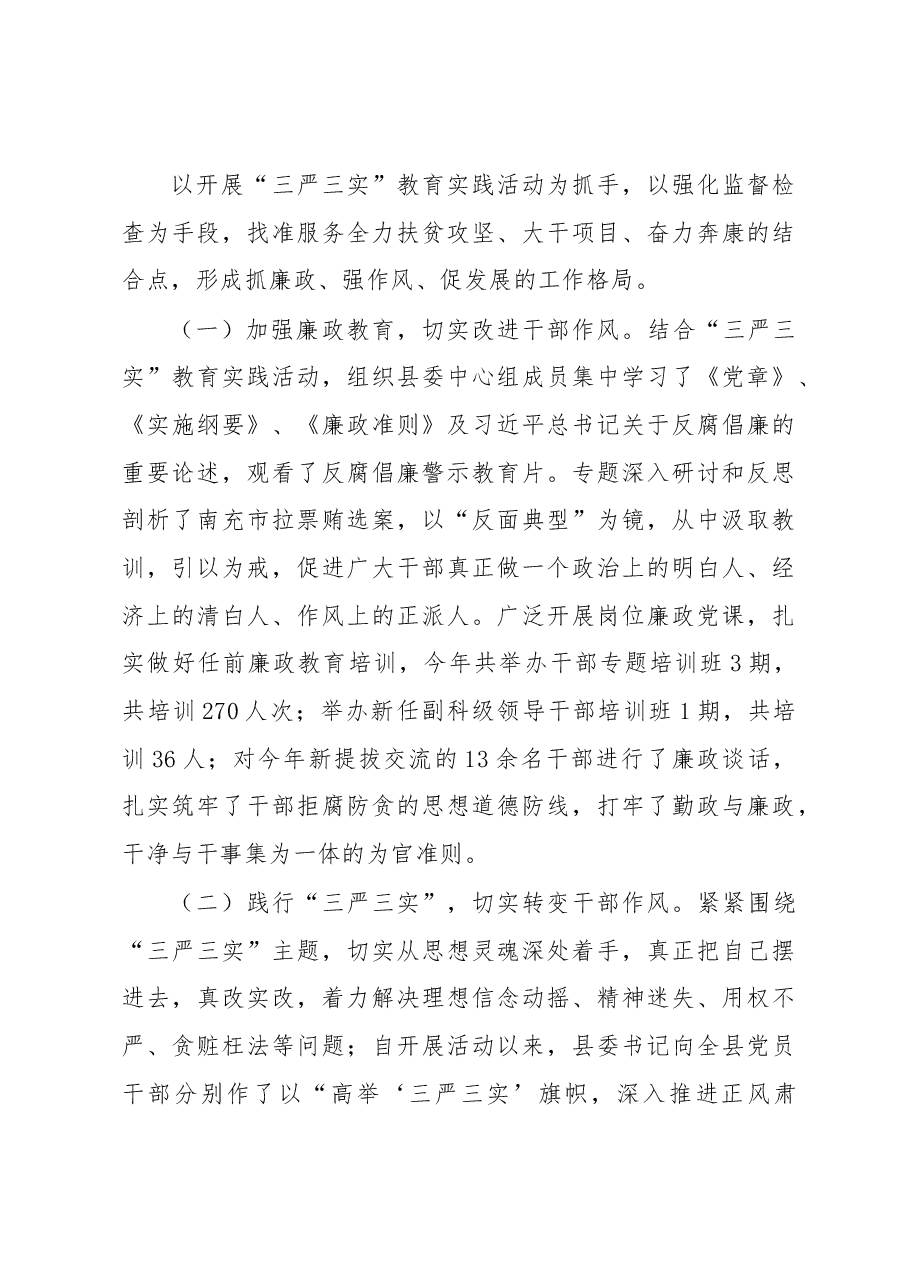 以开展“三严三实”教育实践活动为抓手，以强化监督检查为手段，找准服务全力扶贫攻坚、大干项目、奋力奔康的结合点，形成抓廉政、强作风、促发展的工作格局。

（一）加强廉政教育，切实改进干部作风。结合“三严三实”教育实践活动，组织县委中心组成员集中学习了《党章》、《实施纲要》、《廉政准则》及习近平总书记关于反腐倡廉的重要论述，观看了反腐倡廉警示教育片。专题深入研讨和反思剖析了南充市拉票贿选案，以“反面典型”为镜，从中汲取教训，引以为戒，促进广大干部真正做一个政治上的明白人、经济上的清白人、作风上的正派人。广泛开展岗位廉政党课，扎实做好任前廉政教育培训，今年共举办干部专题培训班3期，共培训270人次；举办新任副科级领导干部培训班1期，共培训36人；对今年新提拔交流的13余名干部进行了廉政谈话，扎实筑牢了干部拒腐防贪的思想道德防线，打牢了勤政与廉政，干净与干事集为一体的为官准则。

（二）践行“三严三实”，切实转变干部作风。紧紧围绕“三严三实”主题，切实从思想灵魂深处着手，真正把自己摆进去，真改实改，着力解决理想信念动摇、精神迷失、用权不严、贪赃枉法等问题；自开展活动以来，县委书记向全县党员干部分别作了以“高举‘三严三实’旗帜，深入推进正风肃